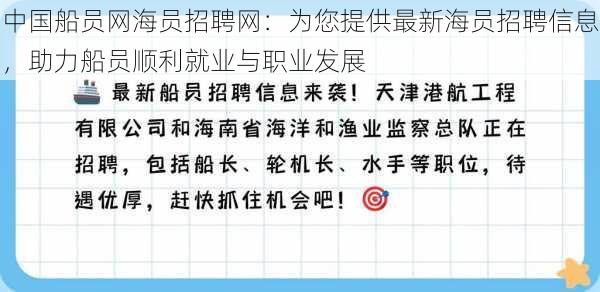 中国船员网海员招聘网：为您提供最新海员招聘信息，助力船员顺利就业与职业发展

最新船员招聘信息来袭！天津港航工程有限公司和海南省海洋和渔业监察总队正在招聘，包括船长、轮机长、水手等职位，待遇优厚，赶快抓住机会吧！